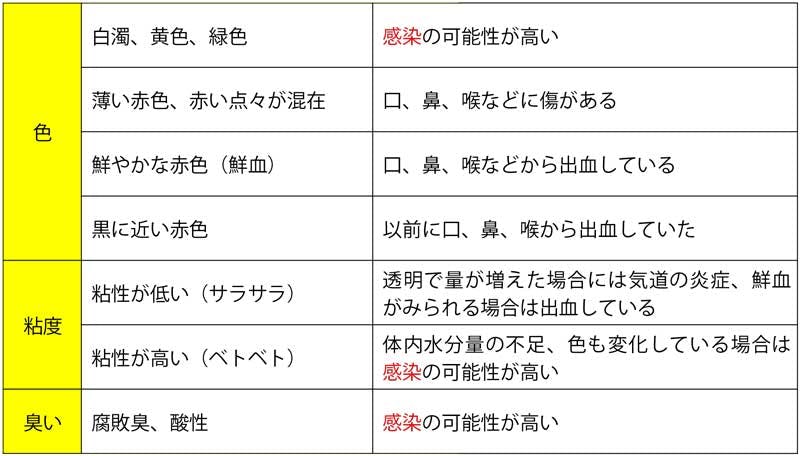 | 色 | 白濁、黄色、緑色 | 感染の可能性が高い |
|---|---|---|
| | 薄い赤色、赤い点々が混在 | 口、鼻、喉などに傷がある |
| | 鮮やかな赤色（鮮血） | 口、鼻、喉などから出血している |
| | 黒に近い赤色 | 以前に口、鼻、喉から出血していた |
| 粘度 | 粘性が低い（サラサラ） | 透明で量が増えた場合には気道の炎症、鮮血がみられる場合は出血している |
| | 粘性が高い（ベトベト） | 体内水分量の不足、色も変化している場合は感染の可能性が高い |
| 臭い | 腐敗臭、酸性 | 感染の可能性が高い |